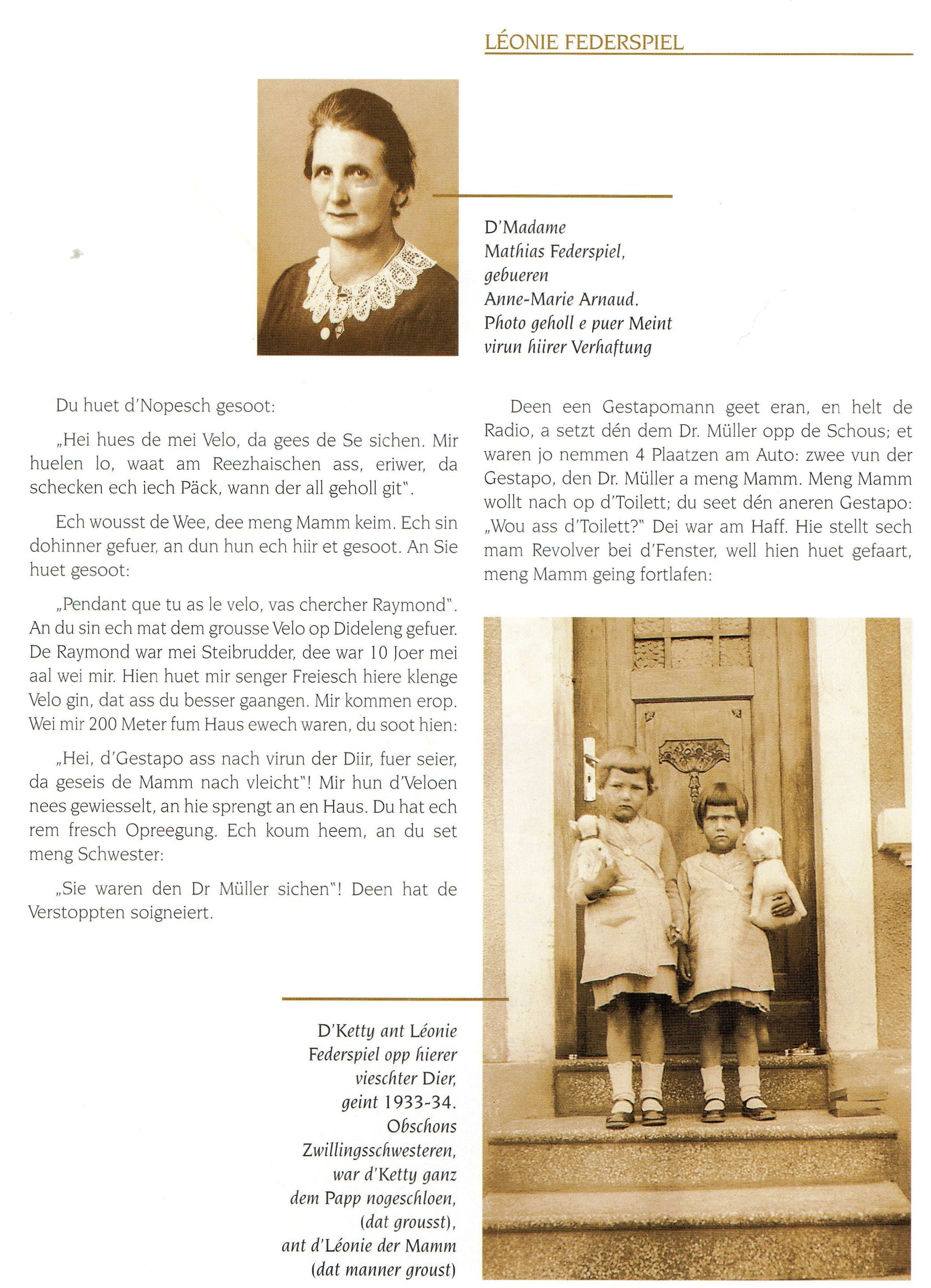 LÉONIE FEDERSPIEL

D'Madame Mathias Federspiel, gebueren Anne-Marie Arnaud. Photo geholl e puer Meint virun hiirer Verhaftung

Du huet d'Nopesch gesoot:

„Hei hues de mei Velo, da gees de Se sichen. Mir huelen lo, waat am Reezhaischen ass, eriwer, da schecken ech iech Päck, wann der all geholl git".

Ech wousst de Wee, dee meng Mamm keim. Ech sin dohinner gefuer, an dun hun ech hiir et gesoot. An Sie huet gesoot:

„Pendant que tu as le velo, vas chercher Raymond". An du sin ech mat dem grousse Velo op Dideleng gefuer. De Raymond war mei Steibrudder, dee war 10 Joer mei aal wei mir. Hien huet mir senger Freiesch hiere klenge Velo gin, dat ass du besser gaangen. Mir kommen erop. Wei mir 200 Meter fum Haus ewech waren, du soot hien:

„Hei, d'Gestapo ass nach virun der Diir, fuer seier, da geseis de Mamm nach vleicht"! Mir hun d'Veloen nees gewiesselt, an hie sprengt an en Haus. Du hat ech rem fresch Opreegung. Ech koum heem, an du set meng Schwester:

„Sie waren den Dr Müller sichen"! Deen hat de Verstoppten soigneiert.

Deen een Gestapomann geet eran, en helt de Radio, a setzt dén dem Dr. Müller opp de Schous; et waren jo nemmen 4 Plaatzen am Auto: zwee vun der Gestapo, den Dr. Müller a meng Mamm. Meng Mamm wollt nach op d'Toilett; du seet dén aneren Gestapo: „Wou ass d'Toilett?" Dei war am Haff. Hie stellt sech mam Revolver bei d'Fenster, well hien huet gefaart, meng Mamm geing fortlafen:

D'Ketty ant Léonie Federspiel opp hierer vieschter Dier, geint 1933-34. Obschons Zwillingsschwesteren, war d'Ketty ganz dem Papp nogeschloen, (dat grousst), ant d'Léonie der Mamm (dat manner groust)